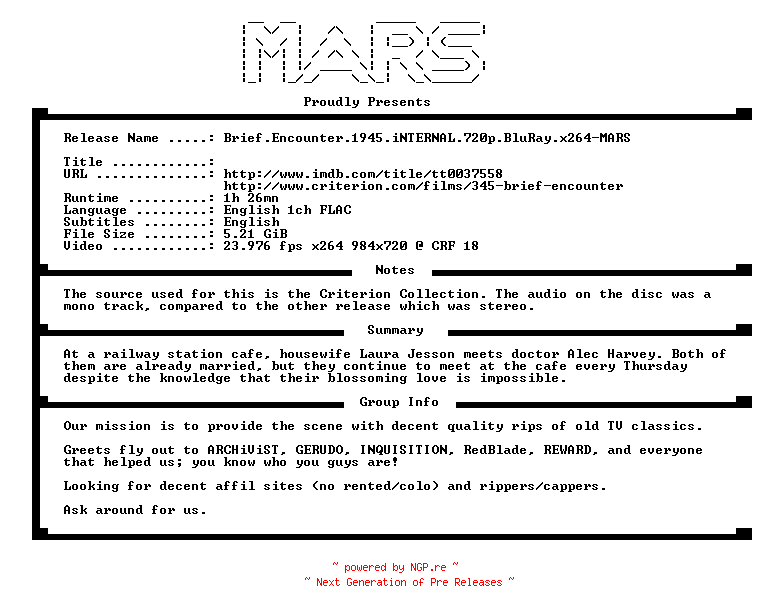 MARS

Proudly Presents

Release Name .....: Brief.Encounter.1945.iNTERNAL.720p.BluRay.x264-MARS

Title ............:
URL ..............: http://www.imdb.com/title/tt0037558
http://www.criterion.com/films/345-brief-encounter
Runtime ..........: 1h 26mn
Language .........: English 1ch FLAC
Subtitles ........: English
File Size ........: 5.21 GiB
Video ............: 23.976 fps x264 984x720 @ CRF 18

Notes

The source used for this is the Criterion Collection. The audio on the disc was a mono track, compared to the other release which was stereo.

Summary

At a railway station cafe, housewife Laura Jesson meets doctor Alec Harvey. Both of them are already married, but they continue to meet at the cafe every Thursday despite the knowledge that their blossoming love is impossible.

Group Info

Our mission is to provide the scene with decent quality rips of old TV classics.

Greets fly out to ARCHiViST, GERUDO, INQUISITION, RedBlade, REWARD, and everyone that helped us; you know who you guys are!

Looking for decent affil sites (no rented/colo) and rippers/cappers.

Ask around for us.

~ powered by NGP.re ~
~ Next Generation of Pre Releases ~